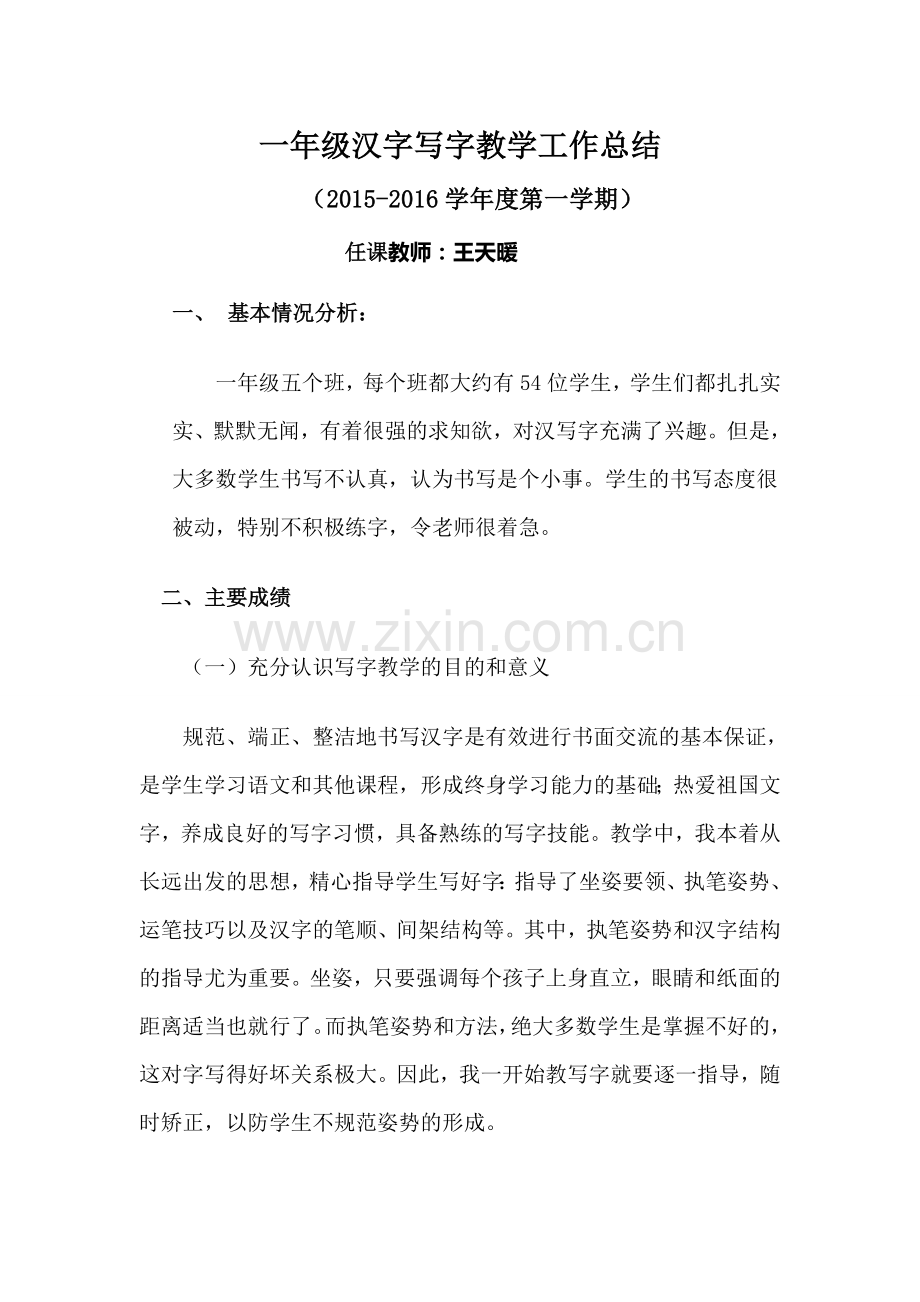 一年级汉字写字教学工作总结

（2015-2016学年度第一学期）

任课教师：王天暖

一、 基本情况分析：

一年级五个班，每个班都大约有54位学生，学生们都扎扎实实、默默无闻，有着很强的求知欲，对汉写字充满了兴趣。但是，大多数学生书写不认真，认为书写是个小事。学生的书写态度很被动，特别不积极练字，令老师很着急。

二、主要成绩

（一）充分认识写字教学的目的和意义

规范、端正、整洁地书写汉字是有效进行书面交流的基本保证，是学生学习语文和其他课程，形成终身学习能力的基础;热爱祖国文字，养成良好的写字习惯，具备熟练的写字技能。教学中，我本着从长远出发的思想，精心指导学生写好字:指导了坐姿要领、执笔姿势、运笔技巧以及汉字的笔顺、间架结构等。其中，执笔姿势和汉字结构的指导尤为重要。坐姿，只要强调每个孩子上身直立，眼睛和纸面的距离适当也就行了。而执笔姿势和方法，绝大多数学生是掌握不好的，这对字写得好坏关系极大。因此，我一开始教写字就要逐一指导，随时矫正，以防学生不规范姿势的形成。

www.zixin.com.cn